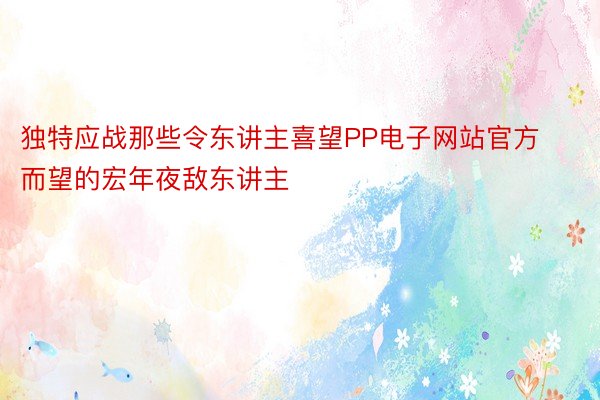 独特应战那些令东讲主喜望PP电子网站官方而望的宏年夜敌东讲主